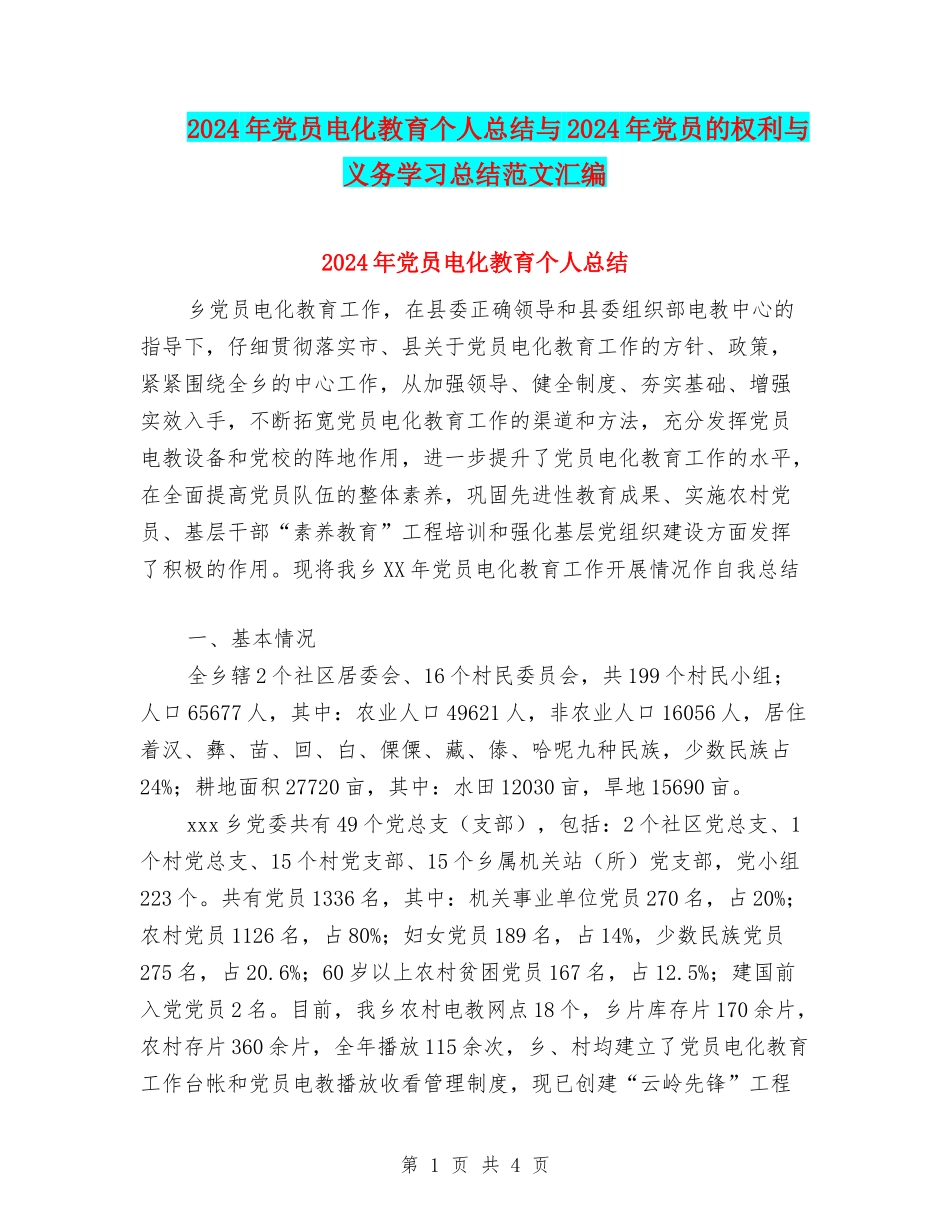 2024年党员电化教育个人总结与2024年党员的权利与义务学习总结范文汇编

2024年党员电化教育个人总结

乡党员电化教育工作，在县委正确领导和县委组织部电教中心的指导下，仔细贯彻落实市、县关于党员电化教育工作的方针、政策，紧紧围绕全乡的中心工作，从加强领导、健全制度、夯实基础、增强实效入手，不断拓宽党员电化教育工作的渠道和方法，充分发挥党员电教设备和党校的阵地作用，进一步提升了党员电化教育工作的水平，在全面提高党员队伍的整体素养，巩固先进性教育成果、实施农村党员、基层干部“素养教育”工程培训和强化基层党组织建设方面发挥了积极的作用。现将我乡XX年党员电化教育工作开展情况作自我总结

一、基本情况

全乡辖2个社区居委会、16个村民委员会，共199个村民小组；人口65677人，其中：农业人口49621人，非农业人口16056人，居住着汉、彝、苗、回、白、傈僳、藏、傣、哈呢九种民族，少数民族占24%；耕地面积27720亩，其中：水田12030亩，旱地15690亩。

xxx乡党委共有49个党总支（支部），包括：2个社区党总支、1个村党总支、15个村党支部、15个乡属机关站（所）党支部，党小组223个。共有党员1336名，其中：机关事业单位党员270名，占20%；农村党员1126名，占80%；妇女党员189名，占14%，少数民族党员275名，占20.6%；60岁以上农村贫困党员167名，占12.5%；建国前入党党员2名。目前，我乡农村电教网点18个，乡片库存片170余片，农村存片360余片，全年播放115余次，乡、村均建立了党员电化教育工作台帐和党员电教播放收看管理制度，现已创建“云岭先锋”工程

第 1 页 共 4 页